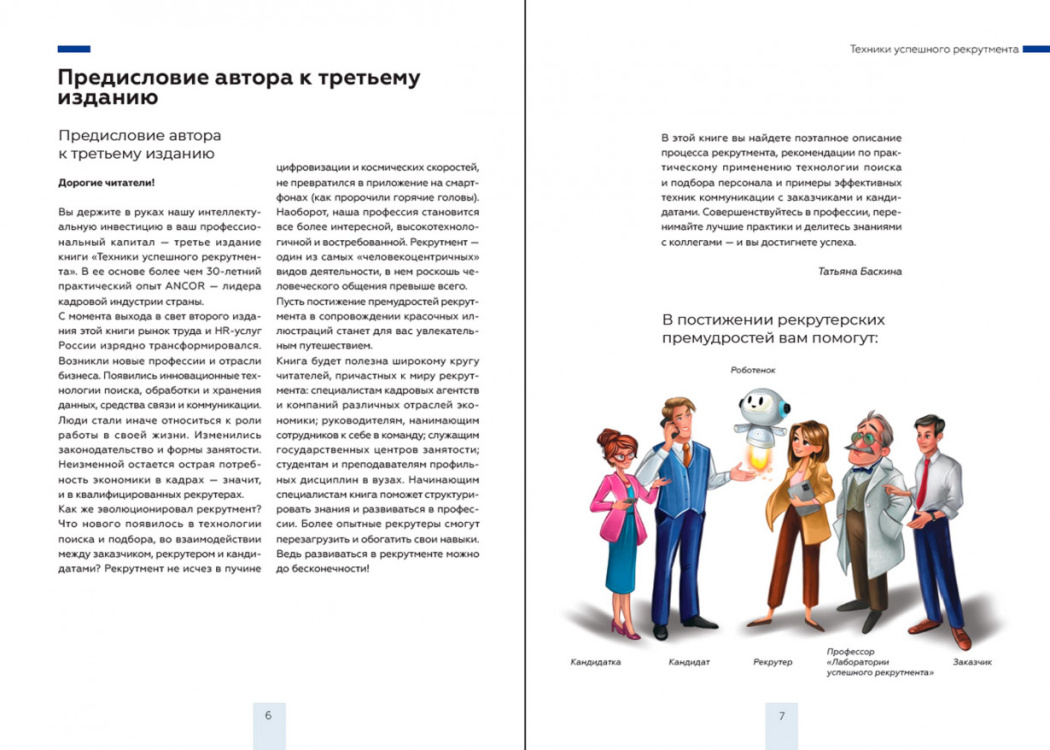 Предисловие автора к третьему изданию

Предисловие автора к третьему изданию

Дорогие читатели!

Вы держите в руках нашу интеллектуальную инвестицию в ваш профессиональный капитал — третье издание книги «Техники успешного рекрутмента». В ее основе более чем 30-летний практический опыт ANCOR — лидера кадровой индустрии страны.
С момента выхода в свет второго издания этой книги рынок труда и HR-услуг России изрядно трансформировался. Возникли новые профессии и отрасли бизнеса. Появились инновационные технологии поиска, обработки и хранения данных, средства связи и коммуникации. Люди стали иначе относиться к роли работы в своей жизни. Изменились законодательство и формы занятости. Неизменной остается острая потребность экономики в кадрах — значит, и в квалифицированных рекрутерах.
Как же эволюционировал рекрутмент? Что нового появилось в технологии поиска и подбора, во взаимодействии между заказчиком, рекрутером и кандидатами? Рекрутмент не исчез в пучине цифровизации и космических скоростей, не превратился в приложение на смартфонах (как пророчили горячие головы). Наоборот, наша профессия становится все более интересной, высокотехнологичной и востребованной. Рекрутмент — один из самых «человекоцентричных» видов деятельности, в нем роскошь человеческого общения превыше всего.
Пусть постижение премудростей рекрутмента в сопровождении красочных иллюстраций станет для вас увлекательным путешествием.
Книга будет полезна широкому кругу читателей, причастных к миру рекрутмента: специалистам кадровых агентств и компаний различных отраслей экономики; руководителям, нанимающим сотрудников к себе в команду; служащим государственных центров занятости; студентам и преподавателям профильных дисциплин в вузах. Начинающим специалистам книга поможет структурировать знания и развиваться в профессии. Более опытные рекрутеры смогут перезагрузить и обогатить свои навыки. Ведь развиваться в рекрутменте можно до бесконечности!

6

Техники успешного рекрутмента

В этой книге вы найдете поэтапное описание процесса рекрутмента, рекомендации по практическому применению технологии поиска и подбора персонала и примеры эффективных техник коммуникации с заказчиками и кандидатами. Совершенствуйтесь в профессии, перенимайте лучшие практики и делитесь знаниями с коллегами — и вы достигнете успеха.

Татьяна Баскина

В постижении рекрутерских премудростей вам помогут:

Роботенок

Кандидатка Кандидат Рекрутер Профессор «Лаборатории успешного рекрутмента» Заказчик

7